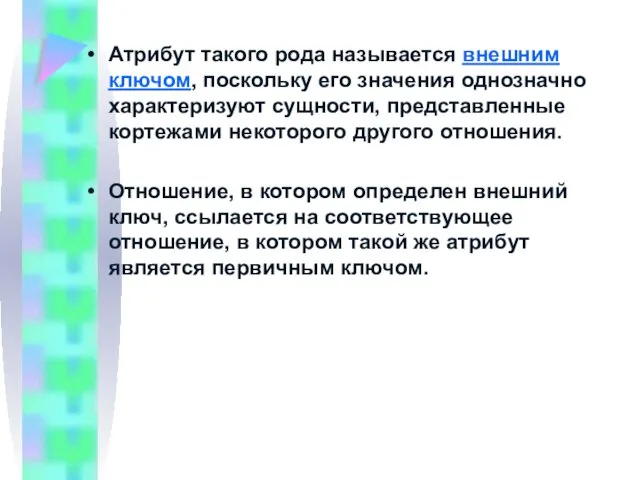 • Атрибут такого рода называется внешним ключом, поскольку его значения однозначно характеризуют сущности, представленные кортежами некоторого другого отношения.

• Отношение, в котором определен внешний ключ, ссылается на соответствующее отношение, в котором такой же атрибут является первичным ключом.